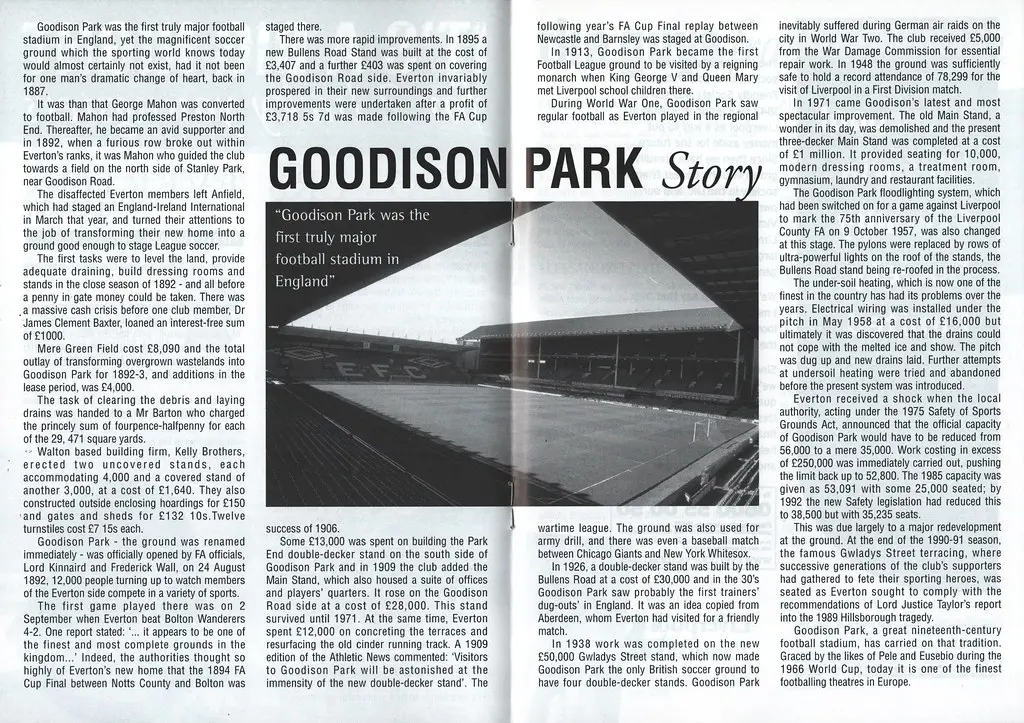 GOODISON PARK Story

"Goodison Park was the first truly major football stadium in England"

Goodison Park was the first truly major football stadium in England, yet the magnificent soccer ground which the sporting world knows today would almost certainly not exist, had it not been for one man's dramatic change of heart, back in 1887.

It was than that George Mahon was converted to football. Mahon had professed Preston North End. Thereafter, he became an avid supporter and in 1892, when a furious row broke out within Everton's ranks, it was Mahon who guided the club towards a field on the north side of Stanley Park, near Goodison Road.

The disaffected Everton members left Anfield, which had staged an England-Ireland International in March that year, and turned their attentions to the job of transforming their new home into a ground good enough to stage League soccer.

The first tasks were to level the land, provide adequate draining, build dressing rooms and stands in the close season of 1892 - and all before a penny in gate money could be taken. There was a massive cash crisis before one club member, Dr James Clement Baxter, loaned an interest-free sum of £1000.

Mere Green Field cost £8,090 and the total outlay of transforming overgrown wastelands into Goodison Park for 1892-3, and additions in the lease period, was £4,000.

The task of clearing the debris and laying drains was handed to a Mr Barton who charged the princely sum of fourpence-halfpenny for each of the 29, 471 square yards.

Walton based building firm, Kelly Brothers, erected two uncovered stands, each accommodating 4,000 and a covered stand of another 3,000, at a cost of £1,640. They also constructed outside enclosing hoardings for £150 and gates and sheds for £132 10s.Twelve turnstiles cost £7 15s each.

Goodison Park - the ground was renamed immediately - was officially opened by FA officials, Lord Kinnaird and Frederick Wall, on 24 August 1892, 12,000 people turning up to watch members of the Everton side compete in a variety of sports.

The first game played there was on 2 September when Everton beat Bolton Wanderers 4-2. One report stated: '... it appears to be one of the finest and most complete grounds in the kingdom...' Indeed, the authorities thought so highly of Everton's new home that the 1894 FA Cup Final between Notts County and Bolton was staged there.

There was more rapid improvements. In 1895 a new Bullens Road Stand was built at the cost of £3,407 and a further £403 was spent on covering the Goodison Road side. Everton invariably prospered in their new surroundings and further improvements were undertaken after a profit of £3,718 5s 7d was made following the FA Cup success of 1906.

Some £13,000 was spent on building the Park End double-decker stand on the south side of Goodison Park and in 1909 the club added the Main Stand, which also housed a suite of offices and players' quarters. It rose on the Goodison Road side at a cost of £28,000. This stand survived until 1971. At the same time, Everton spent £12,000 on concreting the terraces and resurfacing the old cinder running track. A 1909 edition of the Athletic News commented: 'Visitors to Goodison Park will be astonished at the immensity of the new double-decker stand'. The following year's FA Cup Final replay between Newcastle and Barnsley was staged at Goodison.

In 1913, Goodison Park became the first Football League ground to be visited by a reigning monarch when King George V and Queen Mary met Liverpool school children there.

During World War One, Goodison Park saw regular football as Everton played in the regional wartime league. The ground was also used for army drill, and there was even a baseball match between Chicago Giants and New York Whitesox.

In 1926, a double-decker stand was built by the Bullens Road at a cost of £30,000 and in the 30's Goodison Park saw probably the first trainers' dug-outs' in England. It was an idea copied from Aberdeen, whom Everton had visited for a friendly match.

In 1938 work was completed on the new £50,000 Gwladys Street stand, which now made Goodison Park the only British soccer ground to have four double-decker stands. Goodison Park inevitably suffered during German air raids on the city in World War Two. The club received £5,000 from the War Damage Commission for essential repair work. In 1948 the ground was sufficiently safe to hold a record attendance of 78,299 for the visit of Liverpool in a First Division match.

In 1971 came Goodison's latest and most spectacular improvement. The old Main Stand, a wonder in its day, was demolished and the present three-decker Main Stand was completed at a cost of £1 million. It provided seating for 10,000, modern dressing rooms, a treatment room, gymnasium, laundry and restaurant facilities.

The Goodison Park floodlighting system, which had been switched on for a game against Liverpool to mark the 75th anniversary of the Liverpool County FA on 9 October 1957, was also changed at this stage. The pylons were replaced by rows of ultra-powerful lights on the roof of the stands, the Bullens Road stand being re-roofed in the process.

The under-soil heating, which is now one of the finest in the country has had its problems over the years. Electrical wiring was installed under the pitch in May 1958 at a cost of £16,000 but ultimately it was discovered that the drains could not cope with the melted ice and show. The pitch was dug up and new drains laid. Further attempts at undersoil heating were tried and abandoned before the present system was introduced.

Everton received a shock when the local authority, acting under the 1975 Safety of Sports Grounds Act, announced that the official capacity of Goodison Park would have to be reduced from 56,000 to a mere 35,000. Work costing in excess of £250,000 was immediately carried out, pushing the limit back up to 52,800. The 1985 capacity was given as 53,091 with some 25,000 seated; by 1992 the new Safety legislation had reduced this to 38,500 but with 35,235 seats.

This was due largely to a major redevelopment at the ground. At the end of the 1990-91 season, the famous Gwladys Street terracing, where successive generations of the club's supporters had gathered to fete their sporting heroes, was seated as Everton sought to comply with the recommendations of Lord Justice Taylor's report into the 1989 Hillsborough tragedy.

Goodison Park, a great nineteenth-century football stadium, has carried on that tradition. Graced by the likes of Pele and Eusebio during the 1966 World Cup, today it is one of the finest footballing theatres in Europe.